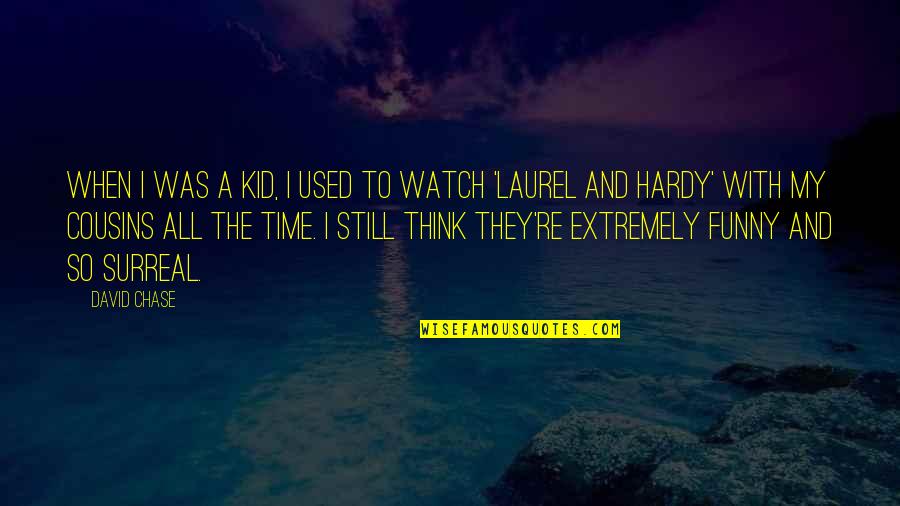 WHEN I WAS A KID, I USED TO WATCH 'LAUREL AND HARDY' WITH MY COUSINS ALL THE TIME. I STILL THINK THEY'RE EXTREMELY FUNNY AND SO SURREAL.

DAVID CHASE

WISEFAMOUSQUOTES.COM